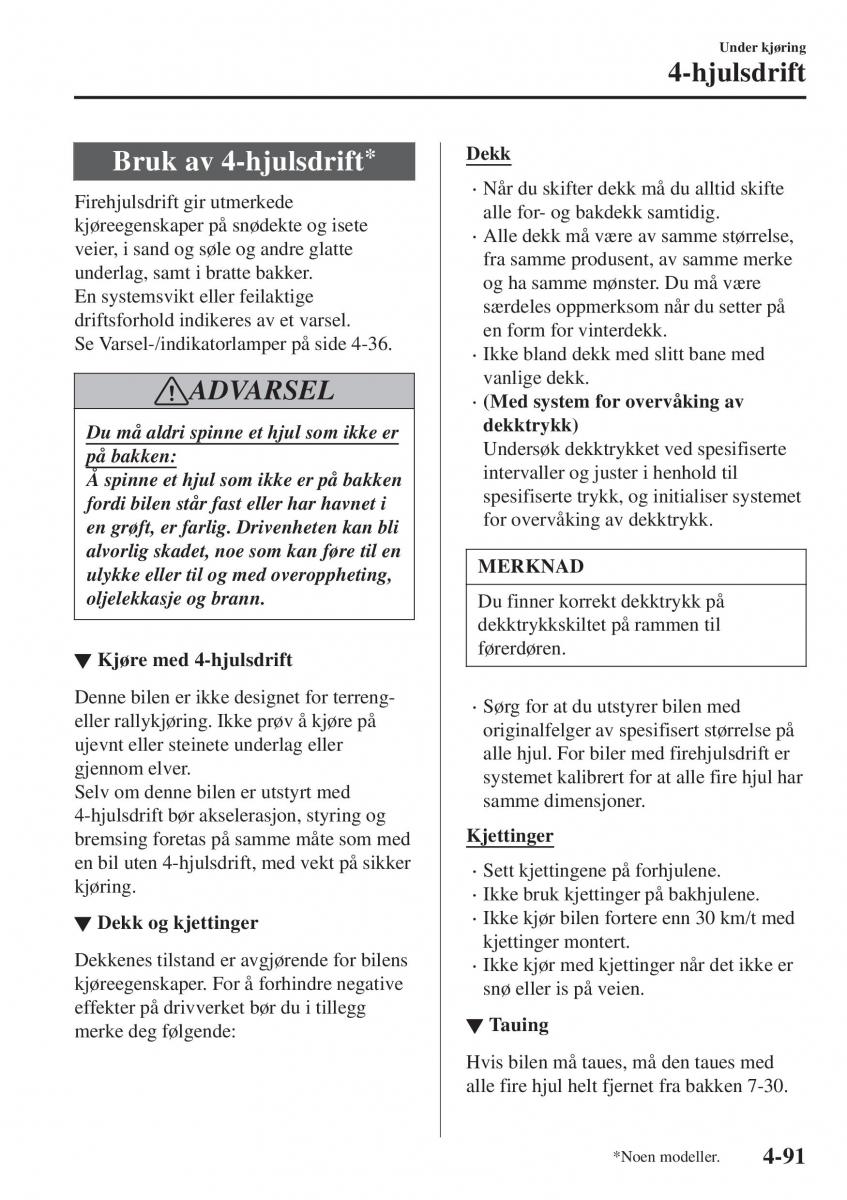 Under kjøring
4-hjulsdrift

Bruk av 4-hjulsdrift*

Firehjulsdrift gir utmerkede kjøreegenskaper på snødekte og isete veier, i sand og søle og andre glatte underlag, samt i bratte bakker.
En systemsvikt eller feilaktige driftsforhold indikeres av et varsel.
Se Varsel-/indikatorlamper på side 4-36.

ADVARSEL

Du må aldri spinne et hjul som ikke er på bakken:
Å spinne et hjul som ikke er på bakken fordi bilen står fast eller har havnet i en grøft, er farlig. Drivenheten kan bli alvorlig skadet, noe som kan føre til en ulykke eller til og med overoppheting, oljelekkasje og brann.

▼ Kjøre med 4-hjulsdrift

Denne bilen er ikke designet for terreng- eller rallykjøring. Ikke prøv å kjøre på ujevnt eller steinete underlag eller gjennom elver.
Selv om denne bilen er utstyrt med 4-hjulsdrift bør akselerasjon, styring og bremsing foretas på samme måte som med en bil uten 4-hjulsdrift, med vekt på sikker kjøring.

▼ Dekk og kjettinger

Dekkenes tilstand er avgjørende for bilens kjøreegenskaper. For å forhindre negative effekter på drivverket bør du i tillegg merke deg følgende:

Dekk
· Når du skifter dekk må du alltid skifte alle for- og bakdekk samtidig.
· Alle dekk må være av samme størrelse, fra samme produsent, av samme merke og ha samme mønster. Du må være særdeles oppmerksom når du setter på en form for vinterdekk.
· Ikke bland dekk med slitt bane med vanlige dekk.
· (Med system for overvåking av dekktrykk)
Undersøk dekktrykket ved spesifiserte intervaller og juster i henhold til spesifiserte trykk, og initialiser systemet for overvåking av dekktrykk.

MERKNAD
Du finner korrekt dekktrykk på dekktrykkskiltet på rammen til førerdøren.

· Sørg for at du utstyrer bilen med originalfelger av spesifisert størrelse på alle hjul. For biler med firehjulsdrift er systemet kalibrert for at alle fire hjul har samme dimensjoner.

Kjettinger
· Sett kjettingene på forhjulene.
· Ikke bruk kjettinger på bakhjulene.
· Ikke kjør bilen fortere enn 30 km/t med kjettinger montert.
· Ikke kjør med kjettinger når det ikke er snø eller is på veien.

▼ Tauing

Hvis bilen må taues, må den taues med alle fire hjul helt fjernet fra bakken 7-30.

*Noen modeller.
4-91